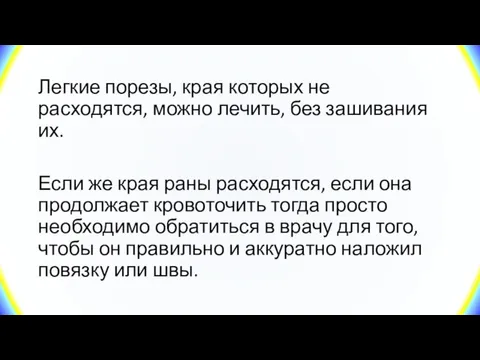 Легкие порезы, края которых не расходятся, можно лечить, без зашивания их.

Если же края раны расходятся, если она продолжает кровоточить тогда просто необходимо обратиться в врачу для того, чтобы он правильно и аккуратно наложил повязку или швы.